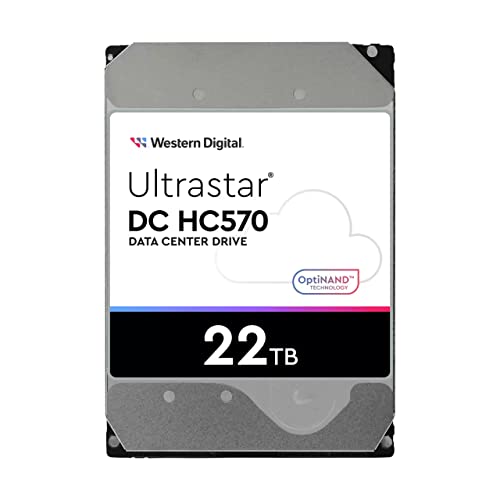 Western Digital.

Ultrastar®
DC HC570
DATA CENTER DRIVE

OptiNAND™
TECHNOLOGY

22TB